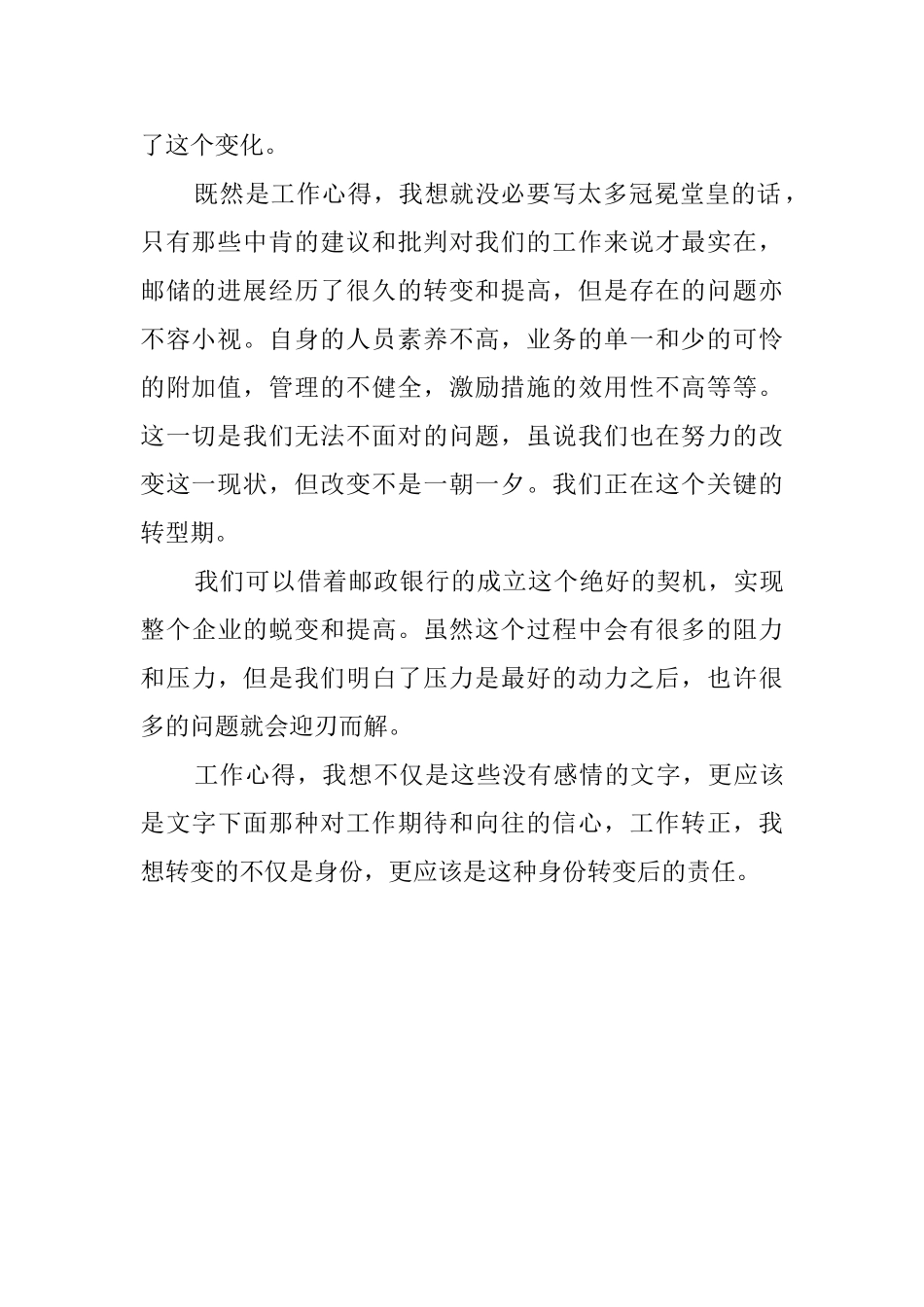 了这个变化。

既然是工作心得，我想就没必要写太多冠冕堂皇的话，只有那些中肯的建议和批判对我们的工作来说才最实在，邮储的进展经历了很久的转变和提高，但是存在的问题亦不容小视。自身的人员素养不高，业务的单一和少的可怜的附加值，管理的不健全，激励措施的效用性不高等等。这一切是我们无法不面对的问题，虽说我们也在努力的改变这一现状，但改变不是一朝一夕。我们正在这个关键的转型期。

我们可以借着邮政银行的成立这个绝好的契机，实现整个企业的蜕变和提高。虽然这个过程中会有很多的阻力和压力，但是我们明白了压力是最好的动力之后，也许很多的问题就会迎刃而解。

工作心得，我想不仅是这些没有感情的文字，更应该是文字下面那种对工作期待和向往的信心，工作转正，我想转变的不仅是身份，更应该是这种身份转变后的责任。